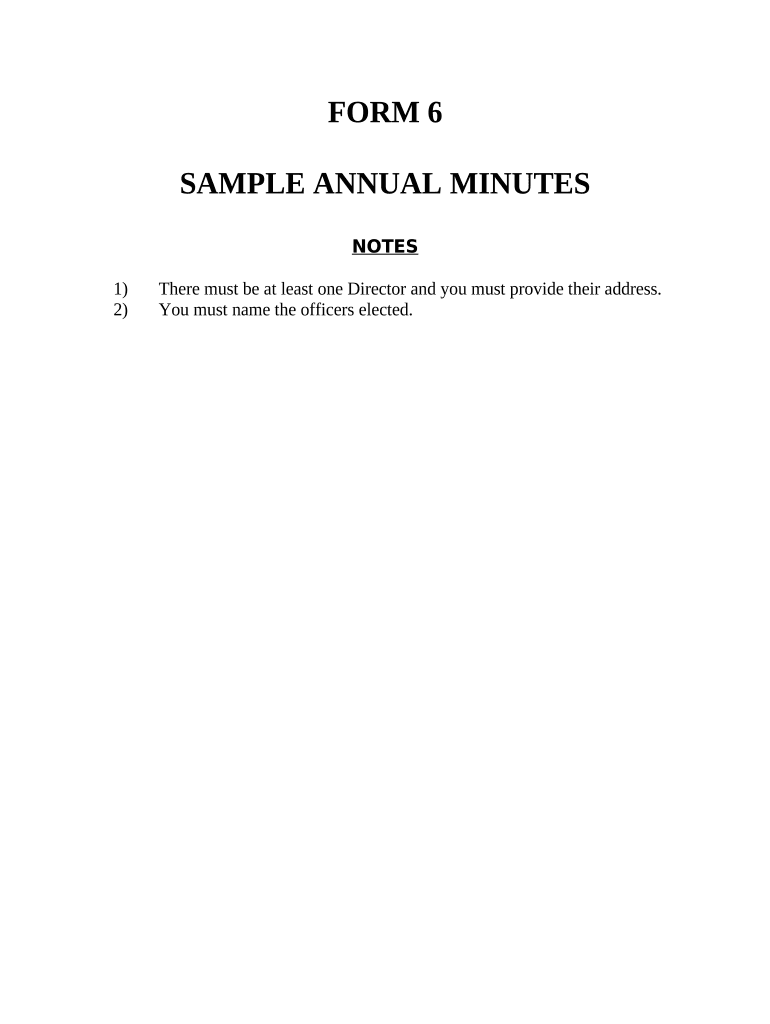 FORM 6

SAMPLE ANNUAL MINUTES

NOTES

1) There must be at least one Director and you must provide their address.
2) You must name the officers elected.